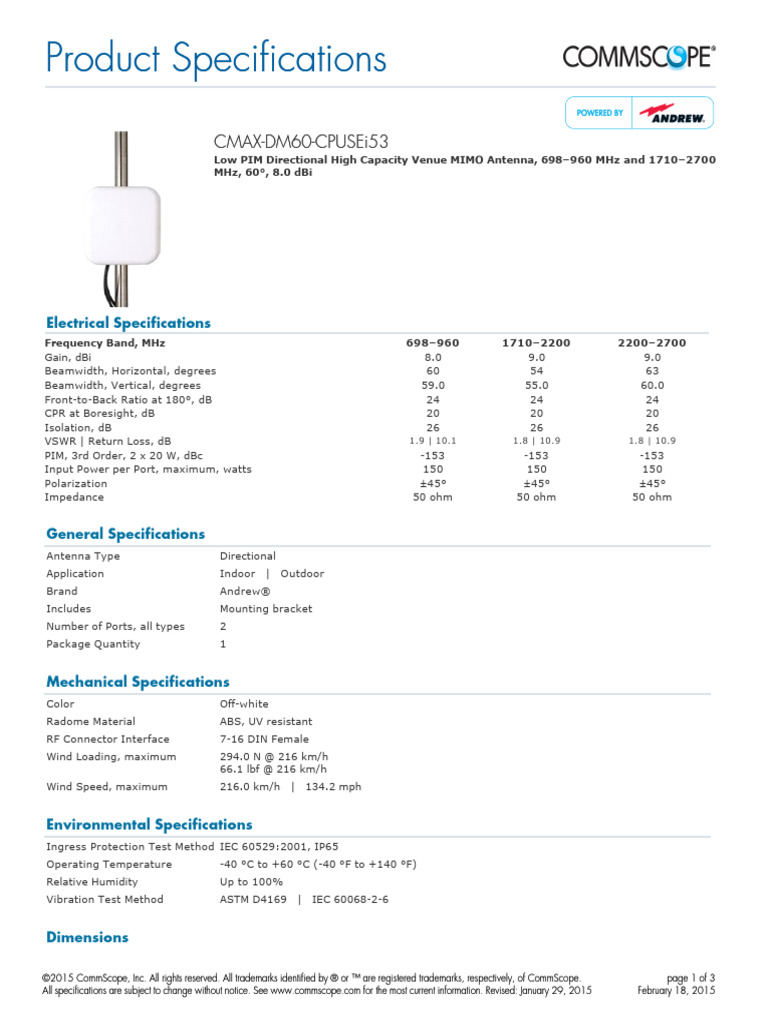 Product Specifications

COMMSCOPE®

POWERED BY ANDREW.

CMAX-DM60-CPUSEi53

Low PIM Directional High Capacity Venue MIMO Antenna, 698–960 MHz and 1710–2700 MHz, 60°, 8.0 dBi

Electrical Specifications

| Frequency Band, MHz | 698–960 | 1710–2200 | 2200–2700 |
|---|---|---|---|
| Gain, dBi | 8.0 | 9.0 | 9.0 |
| Beamwidth, Horizontal, degrees | 60 | 54 | 63 |
| Beamwidth, Vertical, degrees | 59.0 | 55.0 | 60.0 |
| Front-to-Back Ratio at 180°, dB | 24 | 24 | 24 |
| CPR at Boresight, dB | 20 | 20 | 20 |
| Isolation, dB | 26 | 26 | 26 |
| VSWR \| Return Loss, dB | 1.9 \| 10.1 | 1.8 \| 10.9 | 1.8 \| 10.9 |
| PIM, 3rd Order, 2 x 20 W, dBc | -153 | -153 | -153 |
| Input Power per Port, maximum, watts | 150 | 150 | 150 |
| Polarization | ±45° | ±45° | ±45° |
| Impedance | 50 ohm | 50 ohm | 50 ohm |

General Specifications

| Antenna Type | Directional |
|---|---|
| Application | Indoor \| Outdoor |
| Brand | Andrew® |
| Includes | Mounting bracket |
| Number of Ports, all types | 2 |
| Package Quantity | 1 |

Mechanical Specifications

| Color | Off-white |
|---|---|
| Radome Material | ABS, UV resistant |
| RF Connector Interface | 7-16 DIN Female |
| Wind Loading, maximum | 294.0 N @ 216 km/h 66.1 lbf @ 216 km/h |
| Wind Speed, maximum | 216.0 km/h \| 134.2 mph |

Environmental Specifications

| Ingress Protection Test Method | IEC 60529:2001, IP65 |
|---|---|
| Operating Temperature | -40 °C to +60 °C (-40 °F to +140 °F) |
| Relative Humidity | Up to 100% |
| Vibration Test Method | ASTM D4169 \| IEC 60068-2-6 |

Dimensions

©2015 CommScope, Inc. All rights reserved. All trademarks identified by ® or ™ are registered trademarks, respectively, of CommScope. All specifications are subject to change without notice. See www.commscope.com for the most current information. Revised: January 29, 2015

page 1 of 3
February 18, 2015